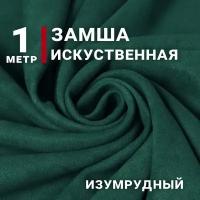 1
МЕТР

ЗАМША
ИСКУСТВЕННАЯ

ИЗУМРУДНЫЙ